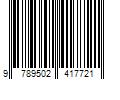 9 789502 417721